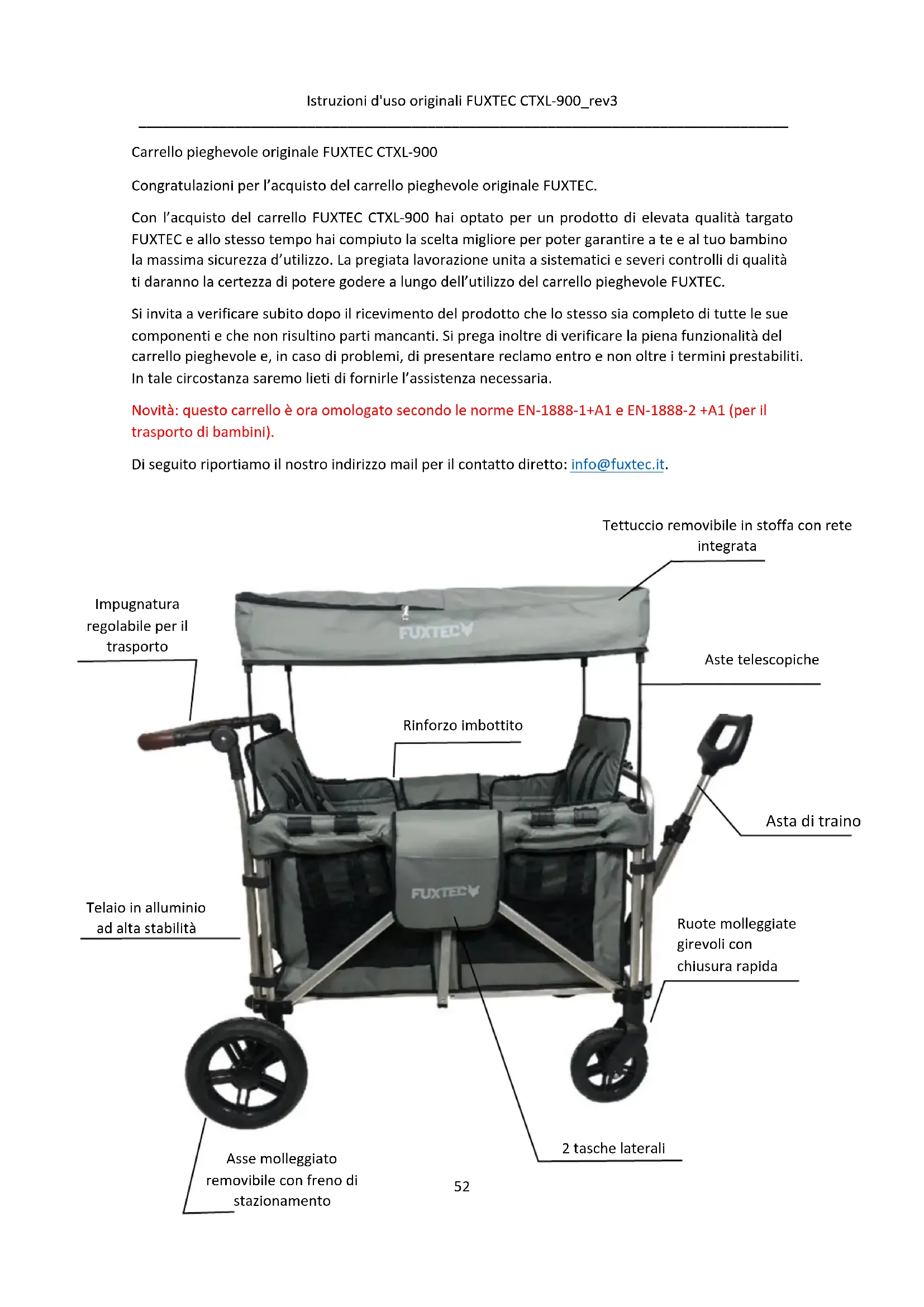 Istruzioni d'uso originali FUXTEC CTXL-900_rev3

Carrello pieghevole originale FUXTEC CTXL-900

Congratulazioni per l'acquisto del carrello pieghevole originale FUXTEC.

Con l'acquisto del carrello FUXTEC CTXL-900 hai optato per un prodotto di elevata qualità targato FUXTEC e allo stesso tempo hai compiuto la scelta migliore per poter garantire a te e al tuo bambino la massima sicurezza d'utilizzo. La pregiata lavorazione unita a sistematici e severi controlli di qualità ti daranno la certezza di potere godere a lungo dell'utilizzo del carrello pieghevole FUXTEC.

Si invita a verificare subito dopo il ricevimento del prodotto che lo stesso sia completo di tutte le sue componenti e che non risultino parti mancanti. Si prega inoltre di verificare la piena funzionalità del carrello pieghevole e, in caso di problemi, di presentare reclamo entro e non oltre i termini prestabiliti. In tale circostanza saremo lieti di fornirle l'assistenza necessaria.

Novità: questo carrello è ora omologato secondo le norme EN-1888-1+A1 e EN-1888-2 +A1 (per il trasporto di bambini).

Di seguito riportiamo il nostro indirizzo mail per il contatto diretto: info@fuxtec.it.

Tettuccio removibile in stoffa con rete integrata

Impugnatura regolabile per il trasporto

FUXTEC

Aste telescopiche

Rinforzo imbottito

Asta di traino

FUXTEC

Telaio in alluminio ad alta stabilità

Ruote molleggiate girevoli con chiusura rapida

2 tasche laterali

Asse molleggiato removibile con freno di stazionamento

52